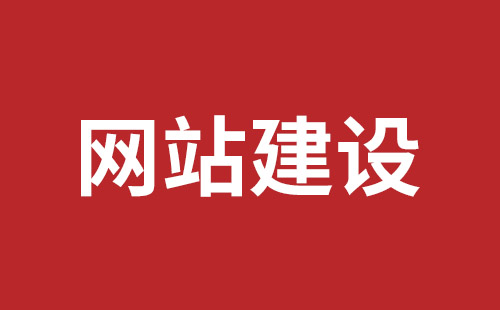 网站建设